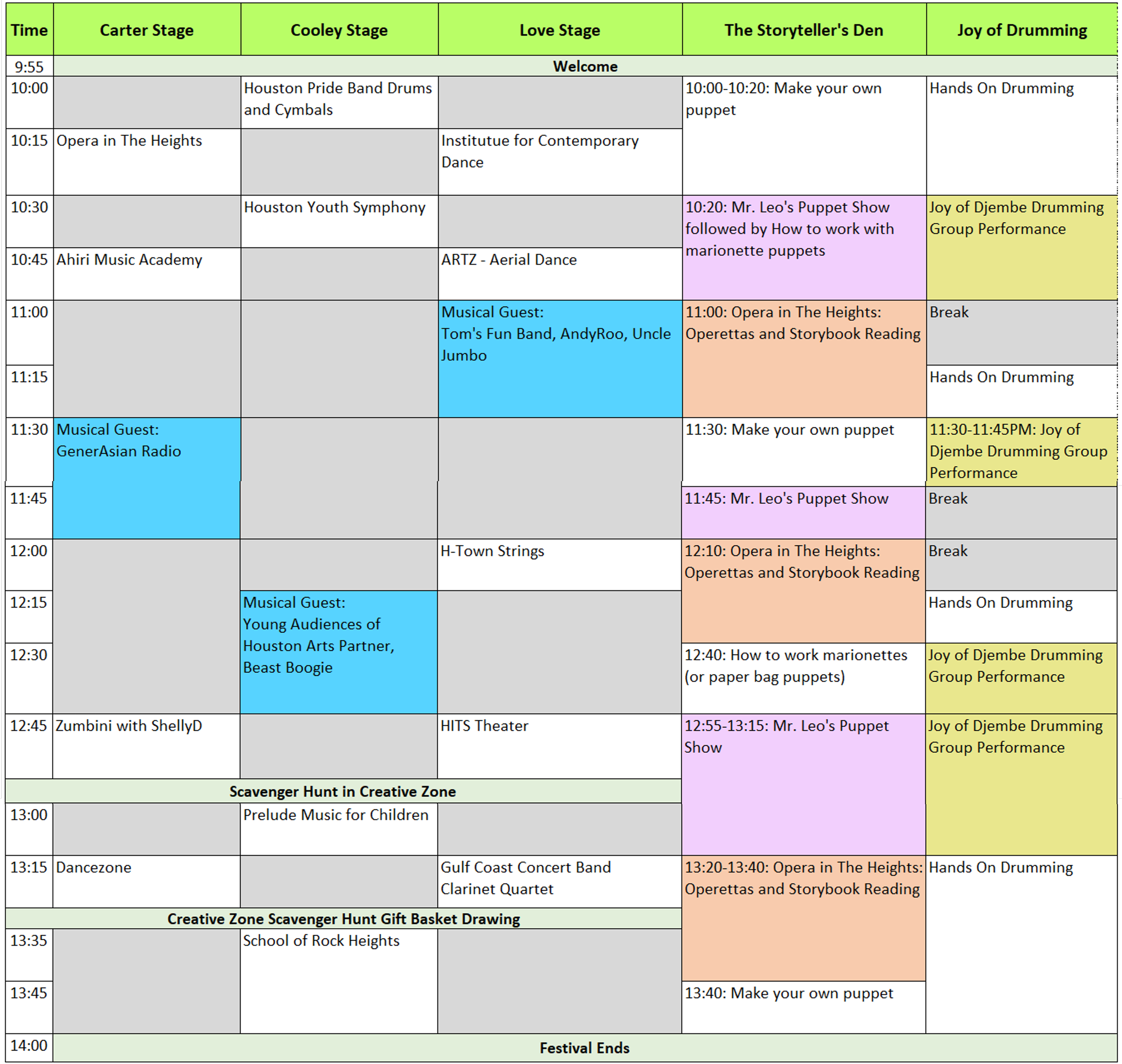 | Time | Carter Stage | Cooley Stage | Love Stage | The Storyteller's Den | Joy of Drumming |
|---|---|---|---|---|---|
| 9:55 | Welcome | | | | |
| 10:00 | | Houston Pride Band Drums and Cymbals | | 10:00-10:20: Make your own puppet | Hands On Drumming |
| 10:15 | Opera in The Heights | | Institutue for Contemporary Dance | | |
| 10:30 | | Houston Youth Symphony | | 10:20: Mr. Leo's Puppet Show followed by How to work with marionette puppets | Joy of Djembe Drumming Group Performance |
| 10:45 | Ahiri Music Academy | | ARTZ - Aerial Dance | | |
| 11:00 | | | Musical Guest: Tom's Fun Band, AndyRoo, Uncle Jumbo | 11:00: Opera in The Heights: Operettas and Storybook Reading | Break |
| 11:15 | | | | | Hands On Drumming |
| 11:30 | Musical Guest: GenerAsian Radio | | | 11:30: Make your own puppet | 11:30-11:45PM: Joy of Djembe Drumming Group Performance |
| 11:45 | | | | 11:45: Mr. Leo's Puppet Show | Break |
| 12:00 | | | H-Town Strings | 12:10: Opera in The Heights: Operettas and Storybook Reading | Break |
| 12:15 | | Musical Guest: Young Audiences of Houston Arts Partner, Beast Boogie | | | Hands On Drumming |
| 12:30 | | | | 12:40: How to work marionettes (or paper bag puppets) | Joy of Djembe Drumming Group Performance |
| 12:45 | Zumbini with ShellyD | | HITS Theater | 12:55-13:15: Mr. Leo's Puppet Show | Joy of Djembe Drumming Group Performance |
| Scavenger Hunt in Creative Zone | | | | | |
| 13:00 | | Prelude Music for Children | | | |
| 13:15 | Dancezone | | Gulf Coast Concert Band Clarinet Quartet | 13:20-13:40: Opera in The Heights: Operettas and Storybook Reading | Hands On Drumming |
| Creative Zone Scavenger Hunt Gift Basket Drawing | | | | | |
| 13:35 | | School of Rock Heights | | | |
| 13:45 | | | | 13:40: Make your own puppet | |
| 14:00 | Festival Ends | | | | |